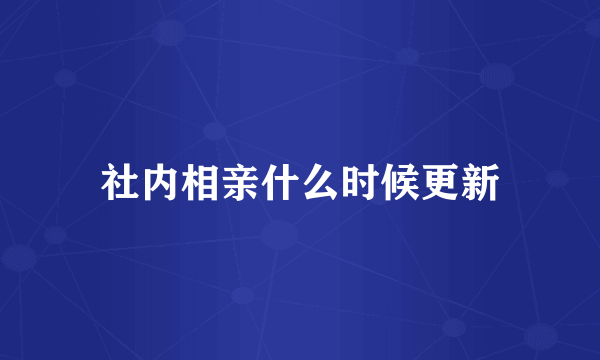 社内相亲什么时候更新